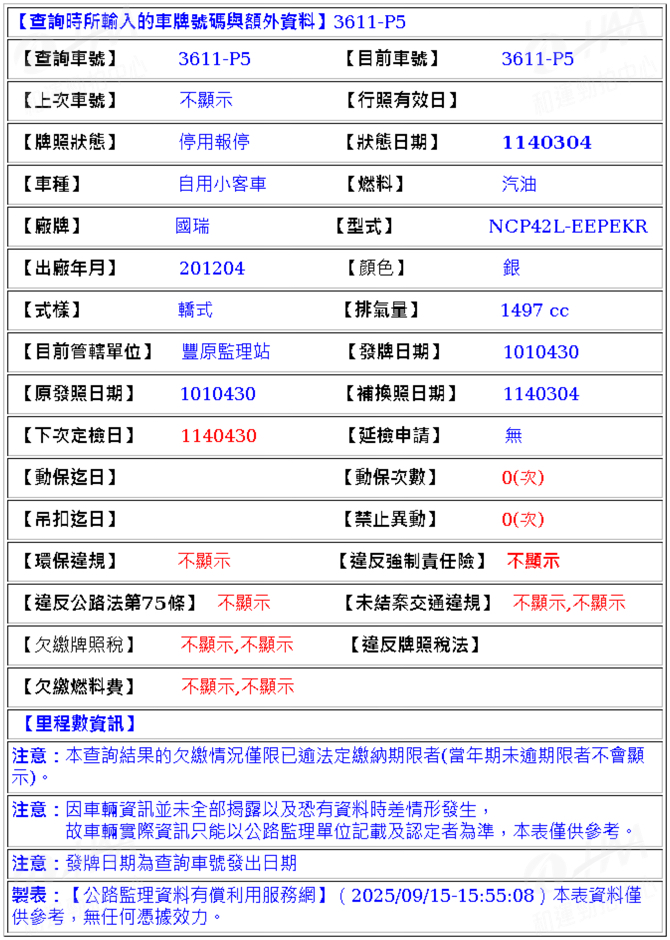 【查詢時所輸入的車牌號碼與額外資料】3611-P5

| 【查詢車號】 | 3611-P5 | 【目前車號】 | 3611-P5 |
|---|---|---|---|
| 【上次車號】 | 不顯示 | 【行照有效日】 | |
| 【牌照狀態】 | 停用報停 | 【狀態日期】 | 1140304 |
| 【車種】 | 自用小客車 | 【燃料】 | 汽油 |
| 【廠牌】 | 國瑞 | 【型式】 | NCP42L-EEPEKR |
| 【出廠年月】 | 201204 | 【顏色】 | 銀 |
| 【式樣】 | 轎式 | 【排氣量】 | 1497 cc |
| 【目前管轄單位】 | 豐原監理站 | 【發牌日期】 | 1010430 |
| 【原發照日期】 | 1010430 | 【補換照日期】 | 1140304 |
| 【下次定檢日】 | 1140430 | 【延檢申請】 | 無 |
| 【動保迄日】 | | 【動保次數】 | 0(次) |
| 【吊扣迄日】 | | 【禁止異動】 | 0(次) |
| 【環保違規】 | 不顯示 | 【違反強制責任險】 | 不顯示 |
| 【違反公路法第75條】 | 不顯示 | 【未結案交通違規】 | 不顯示,不顯示 |
| 【欠繳牌照稅】 | 不顯示,不顯示 | 【違反牌照稅法】 | |
| 【欠繳燃料費】 | 不顯示,不顯示 | | |

【里程數資訊】

注意：本查詢結果的欠繳情況僅限已逾法定繳納期限者(當年期未逾期限者不會顯示)。

注意：因車輛資訊並未全部揭露以及恐有資料時差情形發生，故車輛實際資訊只能以公路監理單位記載及認定者為準，本表僅供參考。

注意：發牌日期為查詢車號發出日期

製表：【公路監理資料有償利用服務網】（2025/09/15-15:55:08）本表資料僅供參考，無任何憑據效力。